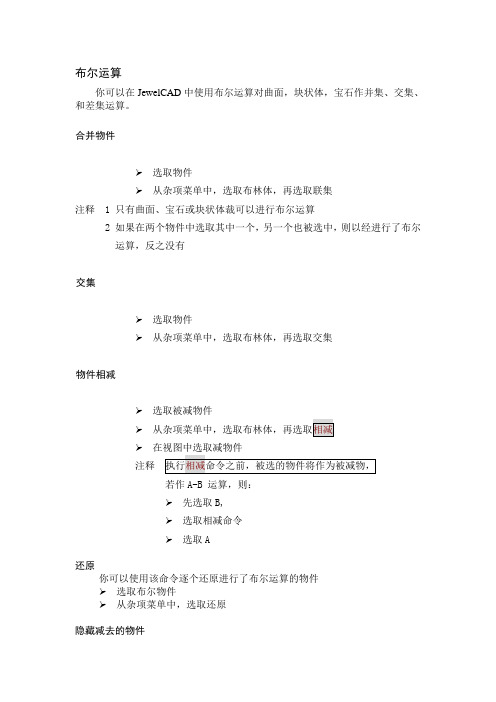 布尔运算

你可以在 JewelCAD 中使用布尔运算对曲面，块状体，宝石作并集、交集、和差集运算。

合并物件

➢ 选取物件
➢ 从杂项菜单中，选取布林体，再选取联集

注释 1 只有曲面、宝石或块状体裁可以进行布尔运算
2 如果在两个物件中选取其中一个，另一个也被选中，则以经进行了布尔运算，反之没有

交集

➢ 选取物件
➢ 从杂项菜单中，选取布林体，再选取交集

物件相减

➢ 选取被减物件
➢ 从杂项菜单中，选取布林体，再选取相减
➢ 在视图中选取减物件

注释 执行相减命令之前，被选的物件将作为被减物，
若作 A-B 运算，则：
➢ 先选取 B,
➢ 选取相减命令
➢ 选取 A

还原
你可以使用该命令逐个还原进行了布尔运算的物件
➢ 选取布尔物件
➢ 从杂项菜单中，选取还原

隐藏减去的物件